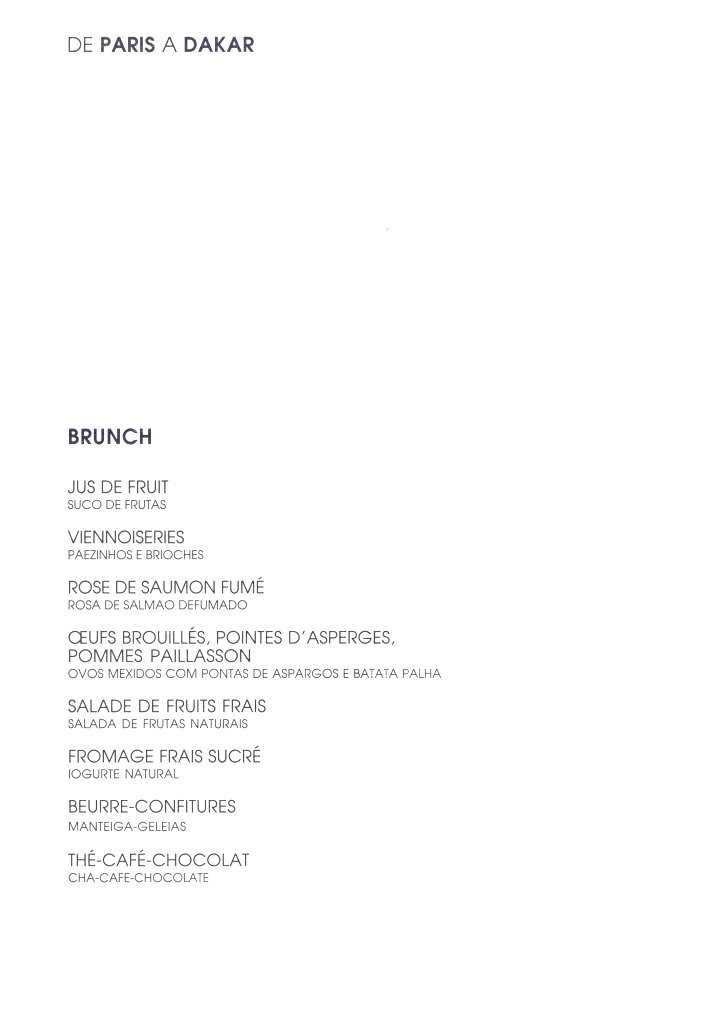 DE PARIS A DAKAR

BRUNCH

JUS DE FRUIT
SUCO DE FRUTAS

VIENNOISERIES
PAEZINHOS E BRIOCHES

ROSE DE SAUMON FUMÉ
ROSA DE SALMAO DEFUMADO

ŒUFS BROUILLÉS, POINTES D´ASPERGES, POMMES PAILLASSON
OVOS MEXIDOS COM PONTAS DE ASPARGOS E BATATA PALHA

SALADE DE FRUITS FRAIS
SALADA DE FRUTAS NATURAIS

FROMAGE FRAIS SUCRÉ
IOGURTE NATURAL

BEURRE-CONFITURES
MANTEIGA-GELEIAS

THÉ-CAFÉ-CHOCOLAT
CHA-CAFE-CHOCOLATE